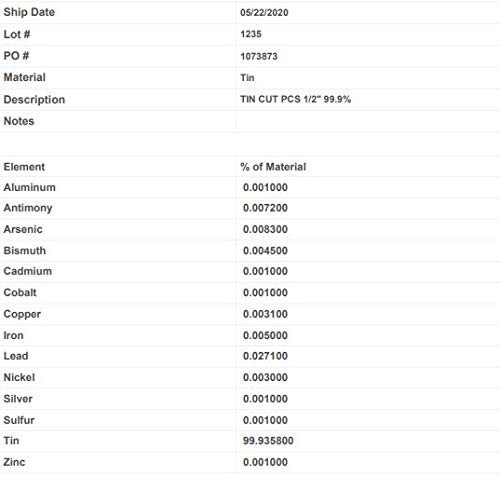 | Ship Date | 05/22/2020 |
|---|---|
| Lot # | 1235 |
| PO # | 1073873 |
| Material | Tin |
| Description | TIN CUT PCS 1/2" 99.9% |
| Notes | |

| Element | % of Material |
|---|---|
| Aluminum | 0.001000 |
| Antimony | 0.007200 |
| Arsenic | 0.008300 |
| Bismuth | 0.004500 |
| Cadmium | 0.001000 |
| Cobalt | 0.001000 |
| Copper | 0.003100 |
| Iron | 0.005000 |
| Lead | 0.027100 |
| Nickel | 0.003000 |
| Silver | 0.001000 |
| Sulfur | 0.001000 |
| Tin | 99.935800 |
| Zinc | 0.001000 |